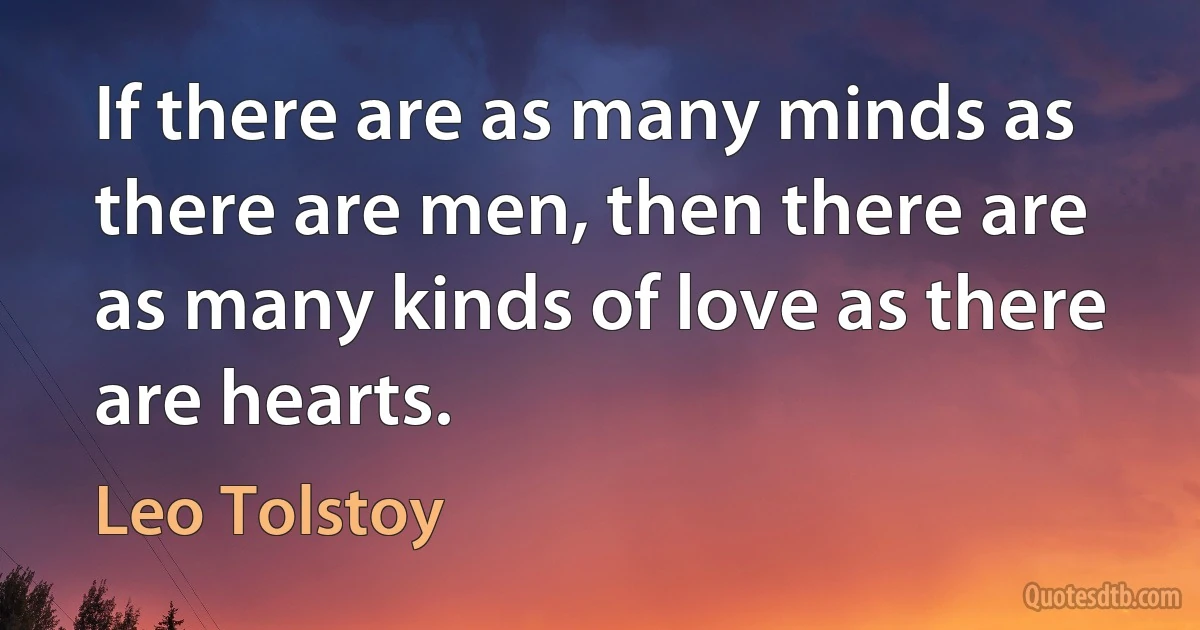 If there are as many minds as there are men, then there are as many kinds of love as there are hearts.

Leo Tolstoy

Quotesdtb.com